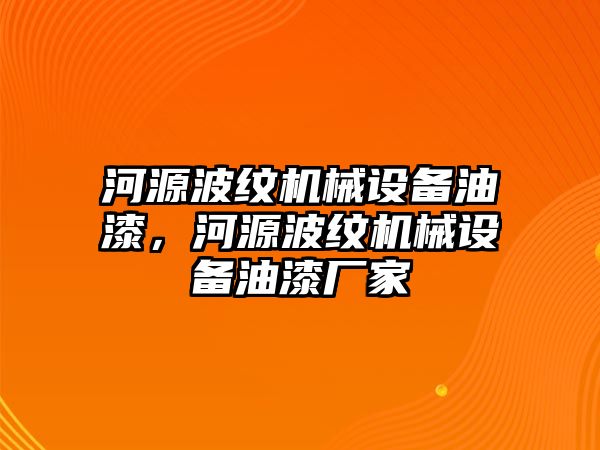 河源波纹机械设备油漆，河源波纹机械设备油漆厂家